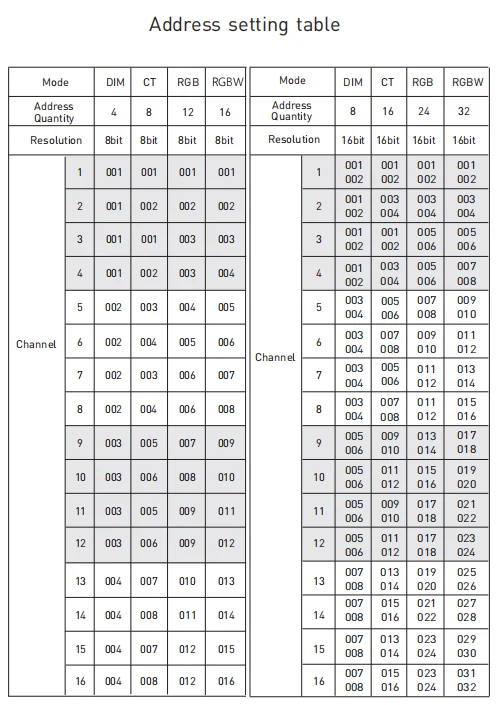 Address setting table

| Mode | | DIM | CT | RGB | RGBW |
|---|---|---|---|---|---|
| Address Quantity | | 4 | 8 | 12 | 16 |
| Resolution | | 8bit | 8bit | 8bit | 8bit |
| Channel | 1 | 001 | 001 | 001 | 001 |
| | 2 | 001 | 002 | 002 | 002 |
| | 3 | 001 | 001 | 003 | 003 |
| | 4 | 001 | 002 | 003 | 004 |
| | 5 | 002 | 003 | 004 | 005 |
| | 6 | 002 | 004 | 005 | 006 |
| | 7 | 002 | 003 | 006 | 007 |
| | 8 | 002 | 004 | 006 | 008 |
| | 9 | 003 | 005 | 007 | 009 |
| | 10 | 003 | 006 | 008 | 010 |
| | 11 | 003 | 005 | 009 | 011 |
| | 12 | 003 | 006 | 009 | 012 |
| | 13 | 004 | 007 | 010 | 013 |
| | 14 | 004 | 008 | 011 | 014 |
| | 15 | 004 | 007 | 012 | 015 |
| | 16 | 004 | 008 | 012 | 016 |

| Mode | | DIM | CT | RGB | RGBW |
|---|---|---|---|---|---|
| Address Quantity | | 8 | 16 | 24 | 32 |
| Resolution | | 16bit | 16bit | 16bit | 16bit |
| Channel | 1 | 001 002 | 001 002 | 001 002 | 001 002 |
| | 2 | 001 002 | 003 004 | 003 004 | 003 004 |
| | 3 | 001 002 | 001 002 | 005 006 | 005 006 |
| | 4 | 001 002 | 003 004 | 005 006 | 007 008 |
| | 5 | 003 004 | 005 006 | 007 008 | 009 010 |
| | 6 | 003 004 | 007 008 | 009 010 | 011 012 |
| | 7 | 003 004 | 005 006 | 011 012 | 013 014 |
| | 8 | 003 004 | 007 008 | 011 012 | 015 016 |
| | 9 | 005 006 | 009 010 | 013 014 | 017 018 |
| | 10 | 005 006 | 011 012 | 015 016 | 019 020 |
| | 11 | 005 006 | 009 010 | 017 018 | 021 022 |
| | 12 | 005 006 | 011 012 | 017 018 | 023 024 |
| | 13 | 007 008 | 013 014 | 019 020 | 025 026 |
| | 14 | 007 008 | 015 016 | 021 022 | 027 028 |
| | 15 | 007 008 | 013 014 | 023 024 | 029 030 |
| | 16 | 007 008 | 015 016 | 023 024 | 031 032 |